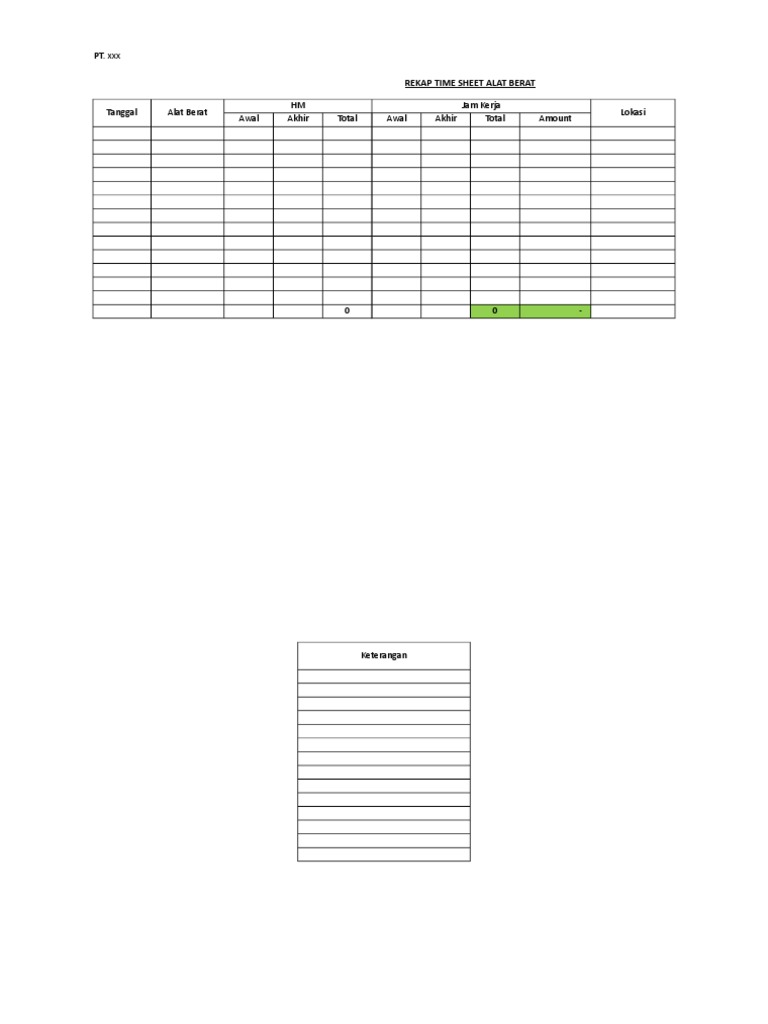 PT. xxx

REKAP TIME SHEET ALAT BERAT

| Tanggal | Alat Berat | HM | | | Jam Kerja | | | | Lokasi |
|---|---|---|---|---|---|---|---|---|---|
| | | Awal | Akhir | Total | Awal | Akhir | Total | Amount | |
| | | | | | | | | | |
| | | | | | | | | | |
| | | | | | | | | | |
| | | | | | | | | | |
| | | | | | | | | | |
| | | | | | | | | | |
| | | | | | | | | | |
| | | | | | | | | | |
| | | | | | | | | | |
| | | | | | | | | | |
| | | | | | | | | | |
| | | | | | | | | | |
| | | | | | | | | | |
| | | | | 0 | | | 0 | - | |

| Keterangan |
|---|
| |
| |
| |
| |
| |
| |
| |
| |
| |
| |
| |
| |
| |
| |